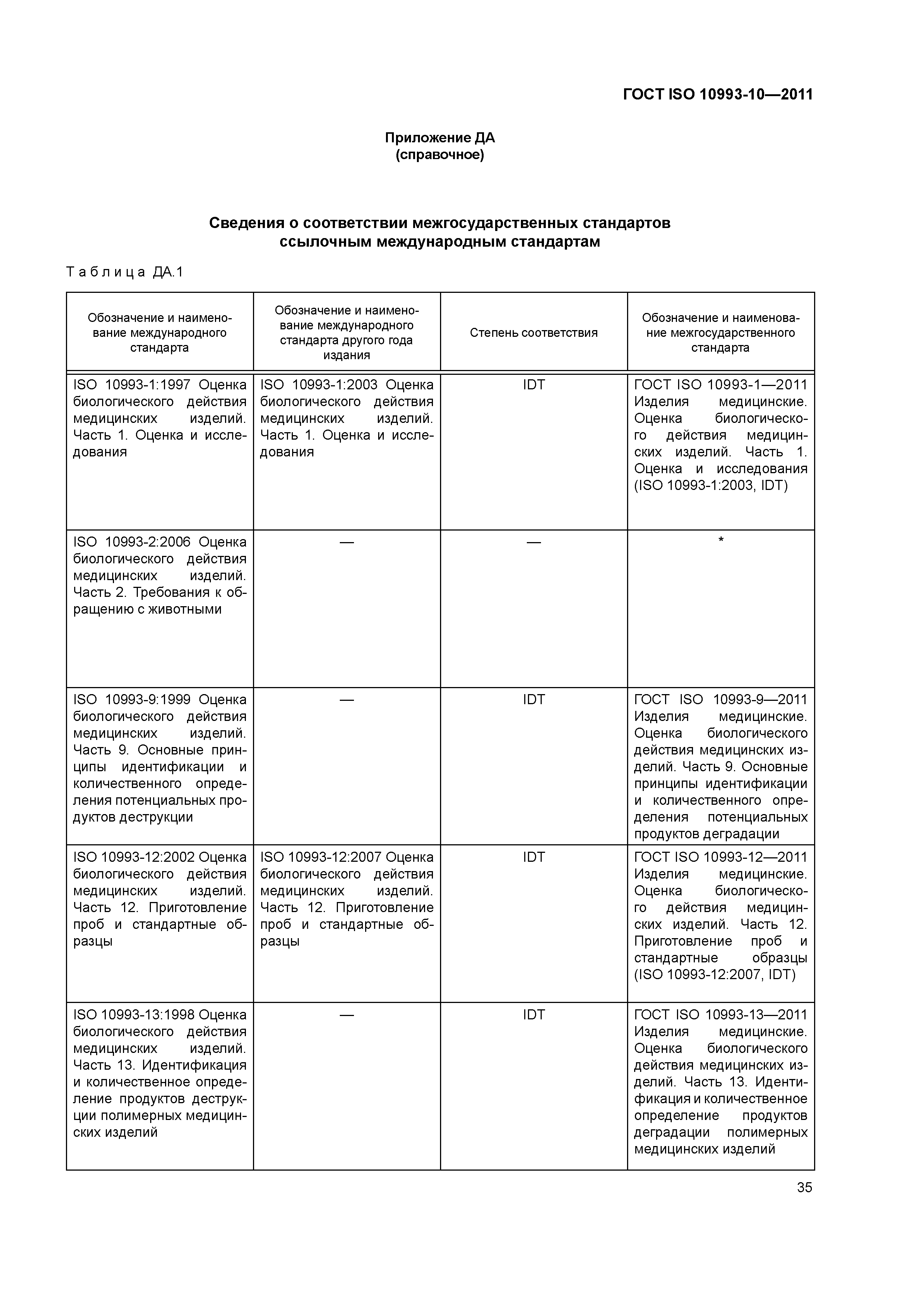 ГОСТ ISO 10993-10—2011

Приложение ДА
(справочное)

Сведения о соответствии межгосударственных стандартов ссылочным международным стандартам

Таблица ДА.1

| Обозначение и наименование международного стандарта | Обозначение и наименование международного стандарта другого года издания | Степень соответствия | Обозначение и наименование межгосударственного стандарта |
|---|---|---|---|
| ISO 10993-1:1997 Оценка биологического действия медицинских изделий. Часть 1. Оценка и исследования | ISO 10993-1:2003 Оценка биологического действия медицинских изделий. Часть 1. Оценка и исследования | IDT | ГОСТ ISO 10993-1—2011 Изделия медицинские. Оценка биологического действия медицинских изделий. Часть 1. Оценка и исследования (ISO 10993-1:2003, IDT) |
| ISO 10993-2:2006 Оценка биологического действия медицинских изделий. Часть 2. Требования к обращению с животными | — | — | * |
| ISO 10993-9:1999 Оценка биологического действия медицинских изделий. Часть 9. Основные принципы идентификации и количественного определения потенциальных продуктов деструкции | — | IDT | ГОСТ ISO 10993-9—2011 Изделия медицинские. Оценка биологического действия медицинских изделий. Часть 9. Основные принципы идентификации и количественного определения потенциальных продуктов деградации |
| ISO 10993-12:2002 Оценка биологического действия медицинских изделий. Часть 12. Приготовление проб и стандартные образцы | ISO 10993-12:2007 Оценка биологического действия медицинских изделий. Часть 12. Приготовление проб и стандартные образцы | IDT | ГОСТ ISO 10993-12—2011 Изделия медицинские. Оценка биологического действия медицинских изделий. Часть 12. Приготовление проб и стандартные образцы (ISO 10993-12:2007, IDT) |
| ISO 10993-13:1998 Оценка биологического действия медицинских изделий. Часть 13. Идентификация и количественное определение продуктов деструкции полимерных медицинских изделий | — | IDT | ГОСТ ISO 10993-13—2011 Изделия медицинские. Оценка биологического действия медицинских изделий. Часть 13. Идентификация и количественное определение продуктов деградации полимерных медицинских изделий |

35